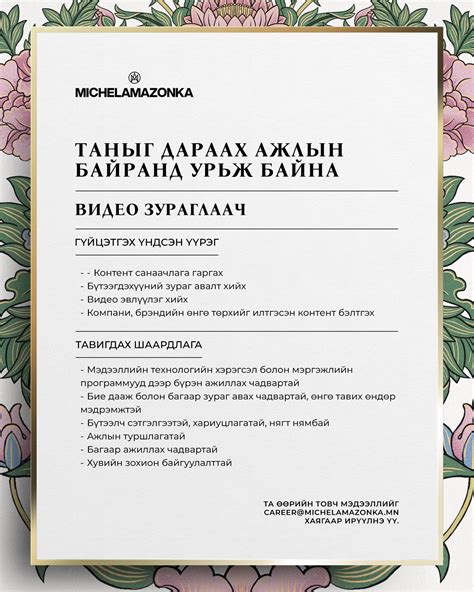 MICHELAMAZONKA

ТАНЫГ ДАРААХ АЖЛЫН БАЙРАНД УРЬЖ БАЙНА

ВИДЕО ЗУРАГЛААЧ

ГҮЙЦЭТГЭХ ҮНДСЭН ҮҮРЭГ

- - Контент санаачлага гаргах
- Бүтээгдэхүүний зураг авалт хийх
- Видео эвлүүлэг хийх
- Компани, брэндийн өнгө төрхийг илтгэсэн контент бэлтгэх

ТАВИГДАХ ШААРДЛАГА

- Мэдээллийн технологийн хэрэгсэл болон мэргэжлийн программууд дээр бүрэн ажиллах чадвартай
- Бие дааж болон багаар зураг авах чадвартай, өнгө тавих өндөр мэдрэмжтэй
- Бүтээлч сэтгэлгээтэй, хариуцлагатай, нягт нямбай
- Ажлын туршлагатай
- Багаар ажиллах чадвартай
- Хувийн зохион байгуулалттай

ТА ӨӨРИЙН ТОВЧ МЭДЭЭЛЛИЙГ CAREER@MICHELAMAZONKA.MN ХАЯГААР ИРҮҮЛНЭ ҮҮ.